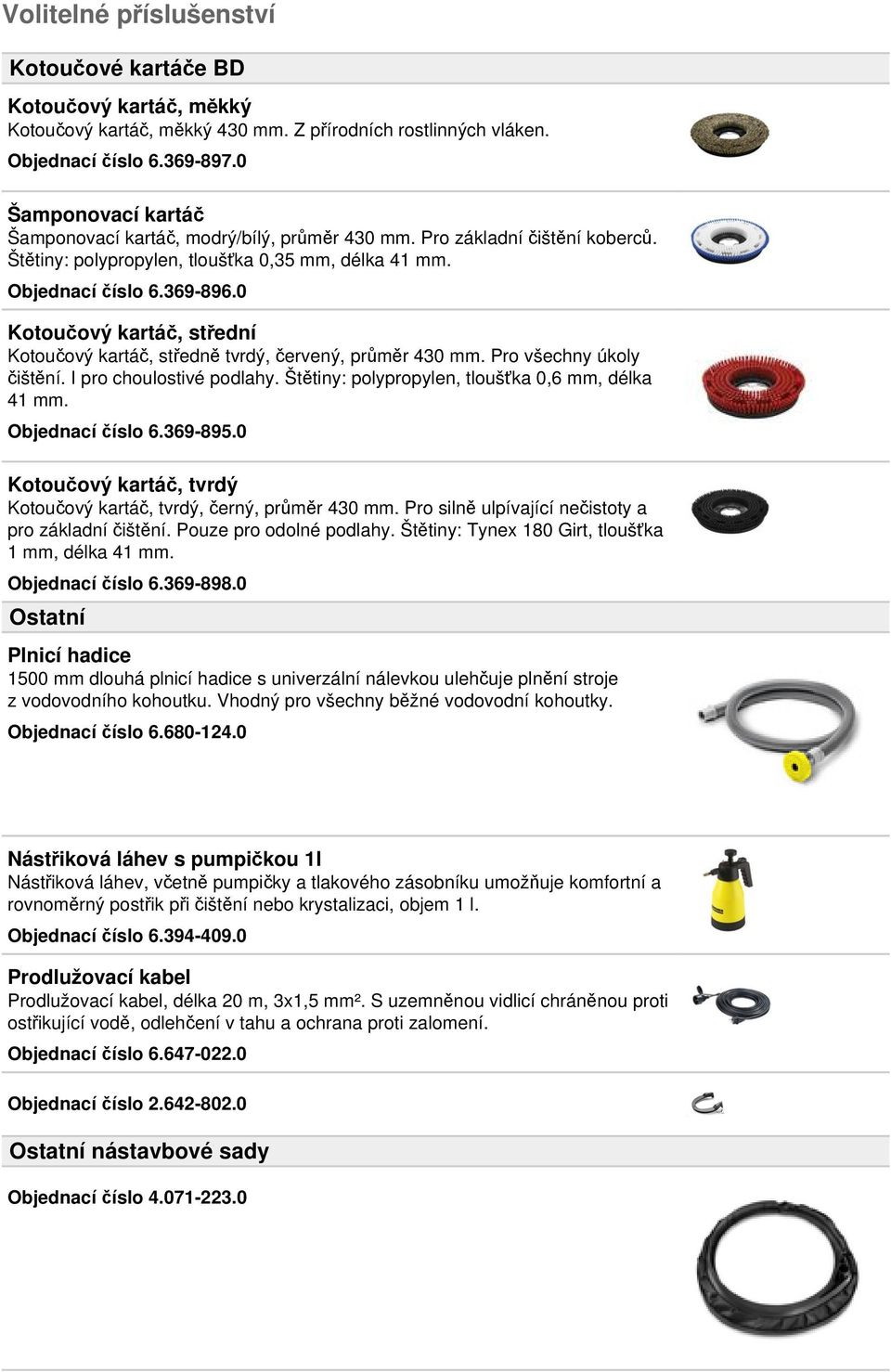 Volitelné příslušenství

Kotoučové kartáče BD

Kotoučový kartáč, měkký
Kotoučový kartáč, měkký 430 mm. Z přírodních rostlinných vláken.
Objednací číslo 6.369-897.0

Šamponovací kartáč
Šamponovací kartáč, modrý/bílý, průměr 430 mm. Pro základní čištění koberců. Štětiny: polypropylen, tloušťka 0,35 mm, délka 41 mm.
Objednací číslo 6.369-896.0

Kotoučový kartáč, střední
Kotoučový kartáč, středně tvrdý, červený, průměr 430 mm. Pro všechny úkoly čištění. I pro choulostivé podlahy. Štětiny: polypropylen, tloušťka 0,6 mm, délka 41 mm.
Objednací číslo 6.369-895.0

Kotoučový kartáč, tvrdý
Kotoučový kartáč, tvrdý, černý, průměr 430 mm. Pro silně ulpívající nečistoty a pro základní čištění. Pouze pro odolné podlahy. Štětiny: Tynex 180 Girt, tloušťka 1 mm, délka 41 mm.
Objednací číslo 6.369-898.0

Ostatní

Plnicí hadice
1500 mm dlouhá plnicí hadice s univerzální nálevkou ulehčuje plnění stroje z vodovodního kohoutku. Vhodný pro všechny běžné vodovodní kohoutky.
Objednací číslo 6.680-124.0

Nástřiková láhev s pumpičkou 1l
Nástřiková láhev, včetně pumpičky a tlakového zásobníku umožňuje komfortní a rovnoměrný postřik při čištění nebo krystalizaci, objem 1 l.
Objednací číslo 6.394-409.0

Prodlužovací kabel
Prodlužovací kabel, délka 20 m, 3x1,5 mm². S uzemněnou vidlicí chráněnou proti ostřikující vodě, odlehčení v tahu a ochrana proti zalomení.
Objednací číslo 6.647-022.0

Objednací číslo 2.642-802.0

Ostatní nástavbové sady

Objednací číslo 4.071-223.0